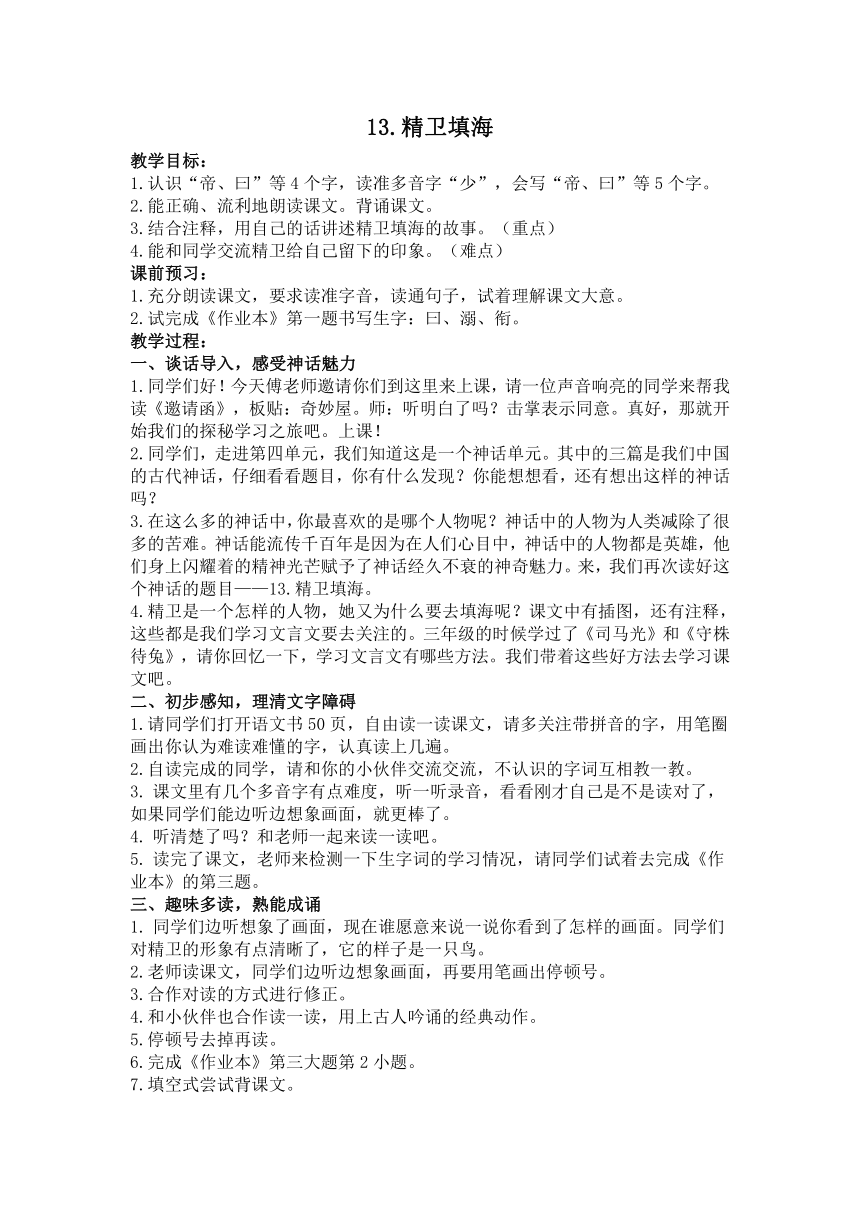 13.精卫填海

教学目标：
1.认识“帝、曰”等4个字，读准多音字“少”，会写“帝、曰”等5个字。
2.能正确、流利地朗读课文。背诵课文。
3.结合注释，用自己的话讲述精卫填海的故事。（重点）
4.能和同学交流精卫给自己留下的印象。（难点）
课前预习：
1.充分朗读课文，要求读准字音，读通句子，试着理解课文大意。
2.试完成《作业本》第一题书写生字：曰、溺、衔。
教学过程：
一、谈话导入，感受神话魅力
1.同学们好！今天傅老师邀请你们到这里来上课，请一位声音响亮的同学来帮我读《邀请函》，板贴：奇妙屋。师：听明白了吗？击掌表示同意。真好，那就开始我们的探秘学习之旅吧。上课！
2.同学们，走进第四单元，我们知道这是一个神话单元。其中的三篇是我们中国的古代神话，仔细看看题目，你有什么发现？你能想想看，还有想出这样的神话吗？
3.在这么多的神话中，你最喜欢的是哪个人物呢？神话中的人物为人类减除了很多的苦难。神话能流传千百年是因为在人们心目中，神话中的人物都是英雄，他们身上闪耀着的精神光芒赋予了神话经久不衰的神奇魅力。来，我们再次读好这个神话的题目——13.精卫填海。
4.精卫是一个怎样的人物，她又为什么要去填海呢？课文中有插图，还有注释，这些都是我们学习文言文要去关注的。三年级的时候学过了《司马光》和《守株待兔》，请你回忆一下，学习文言文有哪些方法。我们带着这些好方法去学习课文吧。
二、初步感知，理清文字障碍
1.请同学们打开语文书50页，自由读一读课文，请多关注带拼音的字，用笔圈画出你认为难读难懂的字，认真读上几遍。
2.自读完成的同学，请和你的小伙伴交流交流，不认识的字词互相教一教。
3. 课文里有几个多音字有点难度，听一听录音，看看刚才自己是不是读对了，如果同学们能边听边想象画面，就更棒了。
4. 听清楚了吗？和老师一起来读一读吧。
5. 读完了课文，老师来检测一下生字词的学习情况，请同学们试着去完成《作业本》的第三题。
三、趣味多读，熟能成诵
1. 同学们边听想象了画面，现在谁愿意来说一说你看到了怎样的画面。同学们对精卫的形象有点清晰了，它的样子是一只鸟。
2.老师读课文，同学们边听边想象画面，再要用笔画出停顿号。
3.合作对读的方式进行修正。
4.和小伙伴也合作读一读，用上古人吟诵的经典动作。
5.停顿号去掉再读。
6.完成《作业本》第三大题第2小题。
7.填空式尝试背课文。